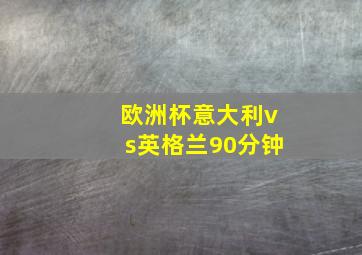 欧洲杯意大利vs英格兰90分钟